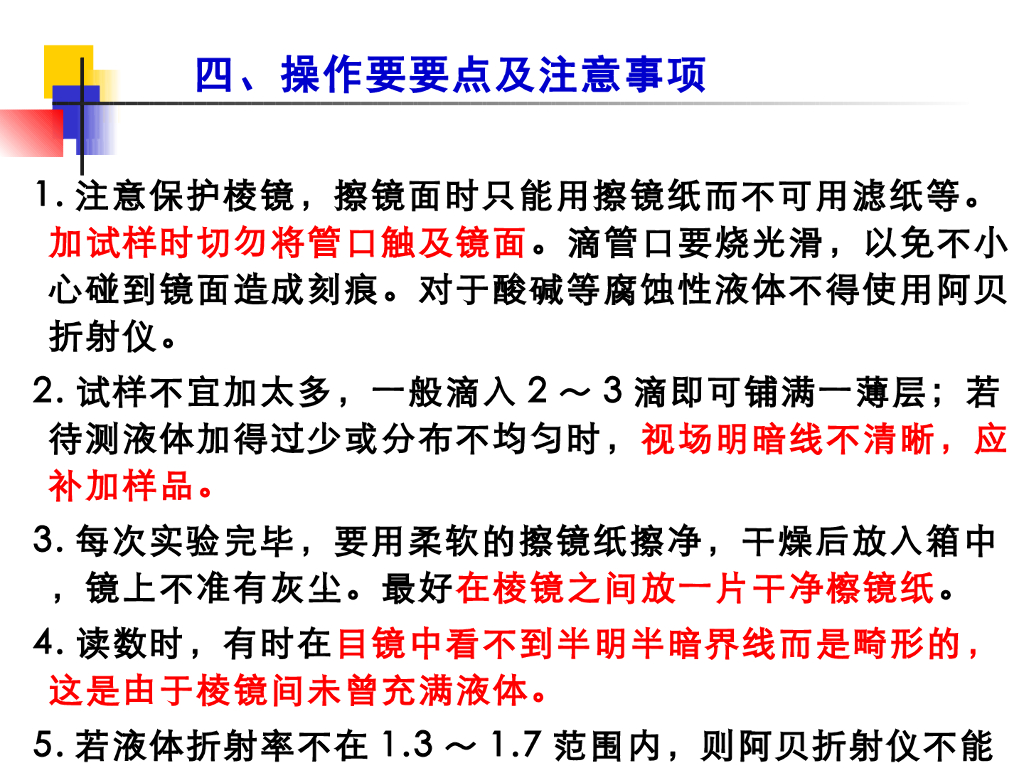 四、操作要要点及注意事项

1.注意保护棱镜，擦镜面时只能用擦镜纸而不可用滤纸等。加试样时切勿将管口触及镜面。滴管口要烧光滑，以免不小心碰到镜面造成刻痕。对于酸碱等腐蚀性液体不得使用阿贝折射仪。

2.试样不宜加太多，一般滴入2～3滴即可铺满一薄层；若待测液体加得过少或分布不均匀时，视场明暗线不清晰，应补加样品。

3.每次实验完毕，要用柔软的擦镜纸擦净，干燥后放入箱中，镜上不准有灰尘。最好在棱镜之间放一片干净檫镜纸。

4.读数时，有时在目镜中看不到半明半暗界线而是畸形的，这是由于棱镜间未曾充满液体。

5.若液体折射率不在1.3～1.7范围内，则阿贝折射仪不能